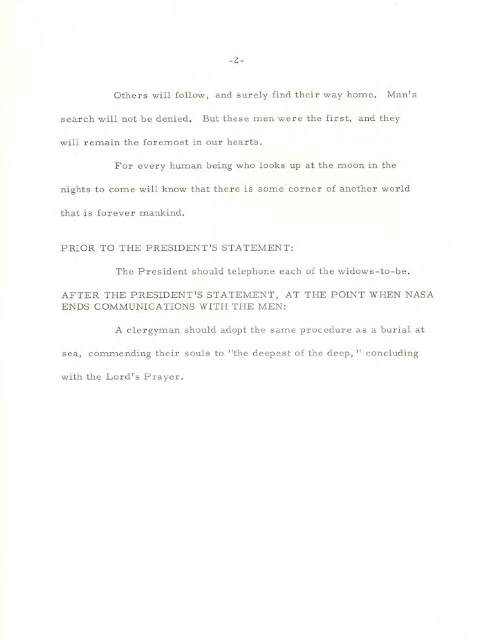 -2-

Others will follow, and surely find their way home. Man's search will not be denied. But these men were the first, and they will remain the foremost in our hearts.

For every human being who looks up at the moon in the nights to come will know that there is some corner of another world that is forever mankind.

PRIOR TO THE PRESIDENT'S STATEMENT:

The President should telephone each of the widows-to-be.

AFTER THE PRESIDENT'S STATEMENT, AT THE POINT WHEN NASA ENDS COMMUNICATIONS WITH THE MEN:

A clergyman should adopt the same procedure as a burial at sea, commending their souls to "the deepest of the deep," concluding with the Lord's Prayer.